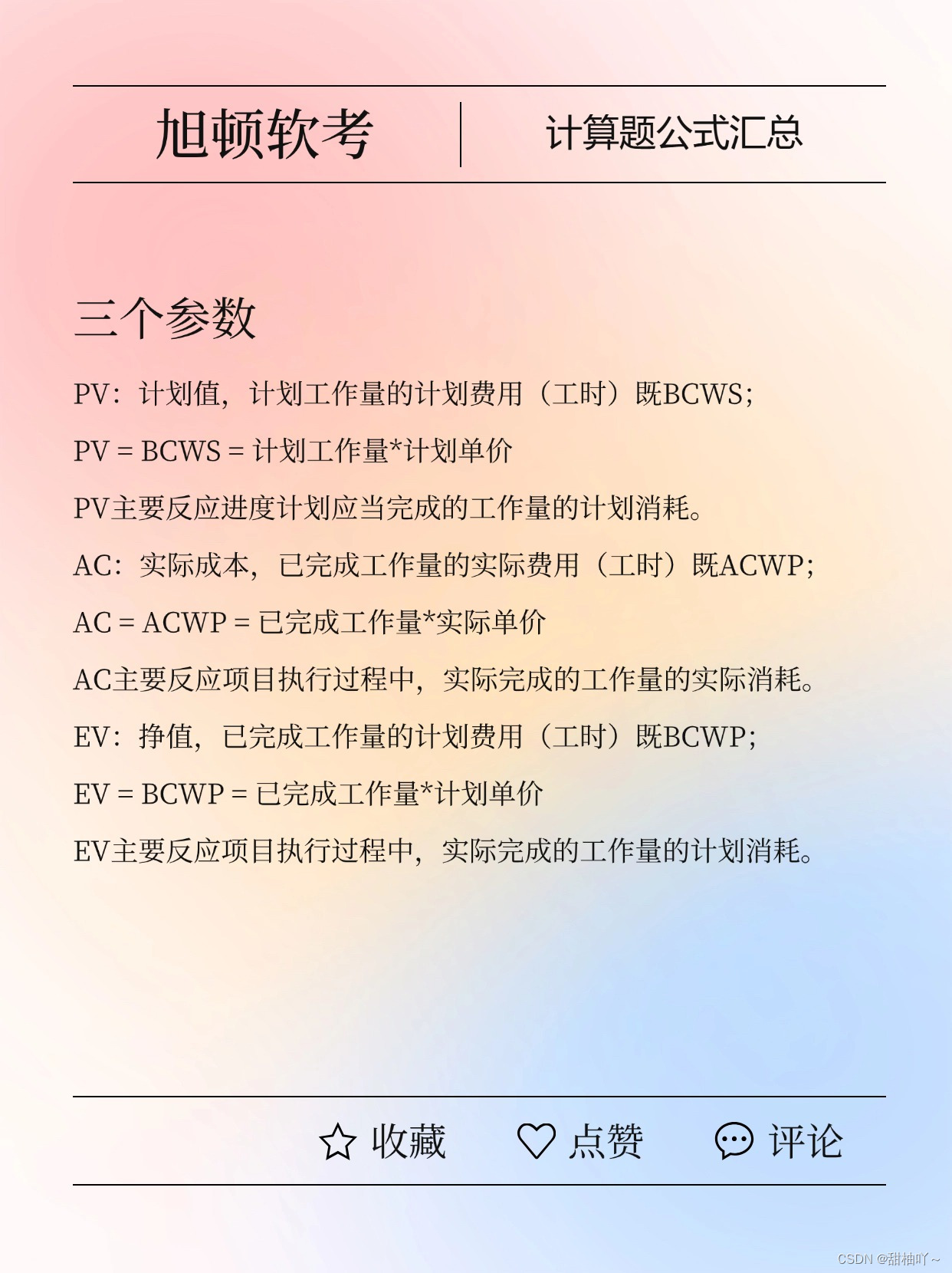 旭顿软考

计算题公式汇总

三个参数

PV：计划值，计划工作量的计划费用（工时）既BCWS；

PV = BCWS = 计划工作量*计划单价

PV主要反应进度计划应当完成的工作量的计划消耗。

AC：实际成本，已完成工作量的实际费用（工时）既ACWP；

AC = ACWP = 已完成工作量*实际单价

AC主要反应项目执行过程中，实际完成的工作量的实际消耗。

EV：挣值，已完成工作量的计划费用（工时）既BCWP；

EV = BCWP = 已完成工作量*计划单价

EV主要反应项目执行过程中，实际完成的工作量的计划消耗。

收藏 点赞 评论

CSDN @甜柚吖~